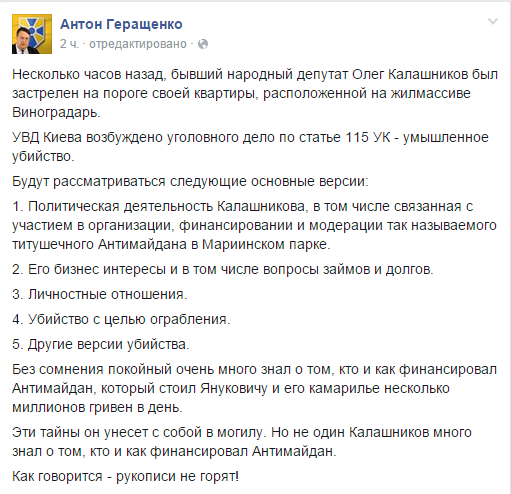 Антон Геращенко
2 ч. · отредактировано ·

Несколько часов назад, бывший народный депутат Олег Калашников был застрелен на пороге своей квартиры, расположенной на жилмассиве Виноградарь.

УВД Киева возбуждено уголовного дело по статье 115 УК - умышленное убийство.

Будут рассматриваться следующие основные версии:

1. Политическая деятельность Калашникова, в том числе связанная с участием в организации, финансировании и модерации так называемого титушечного Антимайдана в Мариинском парке.

2. Его бизнес интересы и в том числе вопросы займов и долгов.

3. Личностные отношения.

4. Убийство с целью ограбления.

5. Другие версии убийства.

Без сомнения покойный очень много знал о том, кто и как финансировал Антимайдан, который стоил Януковичу и его камарилье несколько миллионов гривен в день.

Эти тайны он унесет с собой в могилу. Но не один Калашников много знал о том, кто и как финансировал Антимайдан.

Как говорится - рукописи не горят!